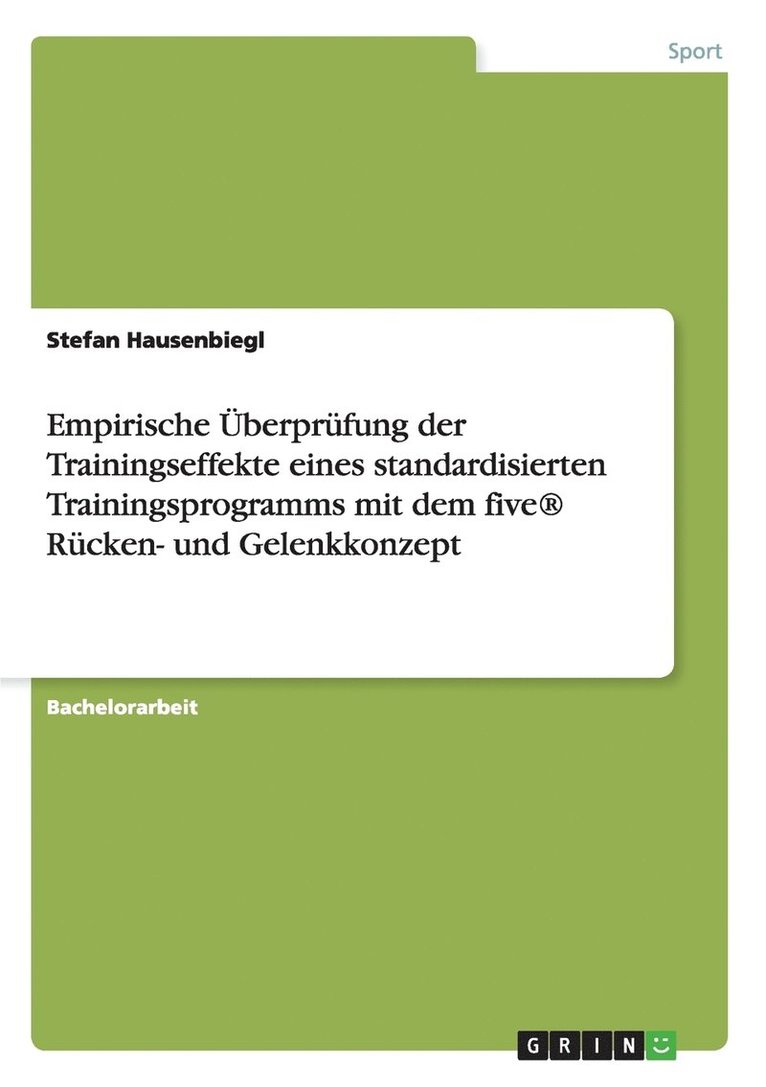 Sport

Stefan Hausenbiegl

Empirische Überprüfung der Trainingseffekte eines standardisierten Trainingsprogramms mit dem five® Rücken- und Gelenkkonzept

Bachelorarbeit

GRIN